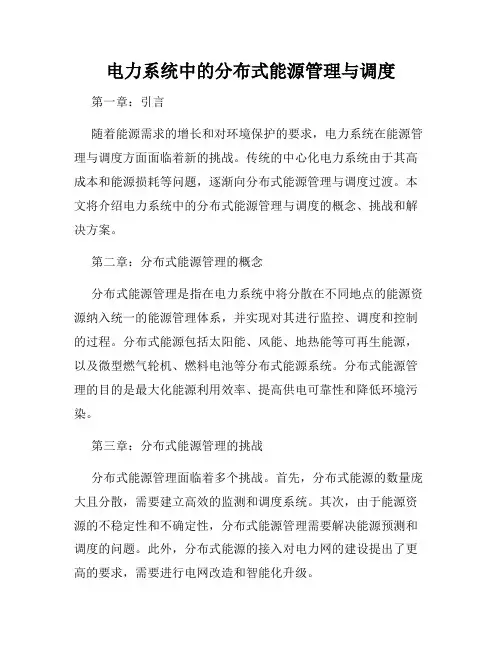 电力系统中的分布式能源管理与调度

第一章：引言

随着能源需求的增长和对环境保护的要求，电力系统在能源管理与调度方面面临着新的挑战。传统的中心化电力系统由于其高成本和能源损耗等问题，逐渐向分布式能源管理与调度过渡。本文将介绍电力系统中的分布式能源管理与调度的概念、挑战和解决方案。

第二章：分布式能源管理的概念

分布式能源管理是指在电力系统中将分散在不同地点的能源资源纳入统一的能源管理体系，并实现对其进行监控、调度和控制的过程。分布式能源包括太阳能、风能、地热能等可再生能源，以及微型燃气轮机、燃料电池等分布式能源系统。分布式能源管理的目的是最大化能源利用效率、提高供电可靠性和降低环境污染。

第三章：分布式能源管理的挑战

分布式能源管理面临着多个挑战。首先，分布式能源的数量庞大且分散，需要建立高效的监测和调度系统。其次，由于能源资源的不稳定性和不确定性，分布式能源管理需要解决能源预测和调度的问题。此外，分布式能源的接入对电力网的建设提出了更高的要求，需要进行电网改造和智能化升级。